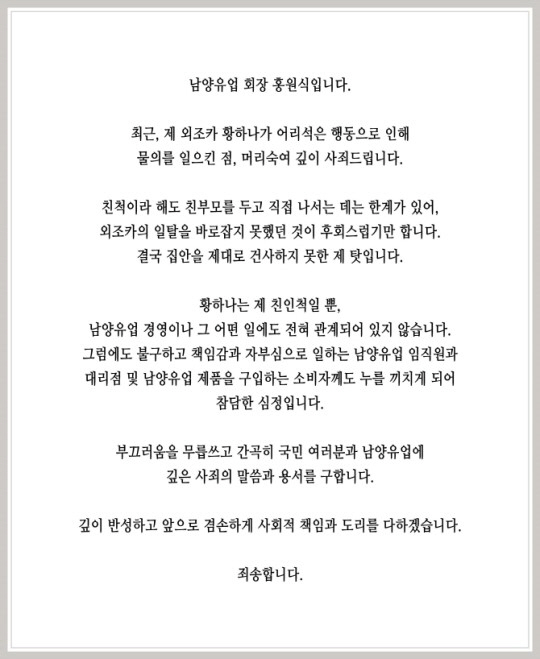 남양유업 회장 홍원식입니다.

최근, 제 외조카 황하나가 어리석은 행동으로 인해 물의를 일으킨 점, 머리숙여 깊이 사죄드립니다.

친척이라 해도 친부모를 두고 직접 나서는 데는 한계가 있어, 외조카의 일탈을 바로잡지 못했던 것이 후회스럽기만 합니다. 결국 집안을 제대로 건사하지 못한 제 탓입니다.

황하나는 제 친인척일 뿐, 남양유업 경영이나 그 어떤 일에도 전혀 관계되어 있지 않습니다. 그럼에도 불구하고 책임감과 자부심으로 일하는 남양유업 임직원과 대리점 및 남양유업 제품을 구입하는 소비자께도 누를 끼치게 되어 참담한 심정입니다.

부끄러움을 무릅쓰고 간곡히 국민 여러분과 남양유업에 깊은 사죄의 말씀과 용서를 구합니다.

깊이 반성하고 앞으로 겸손하게 사회적 책임과 도리를 다하겠습니다.

죄송합니다.